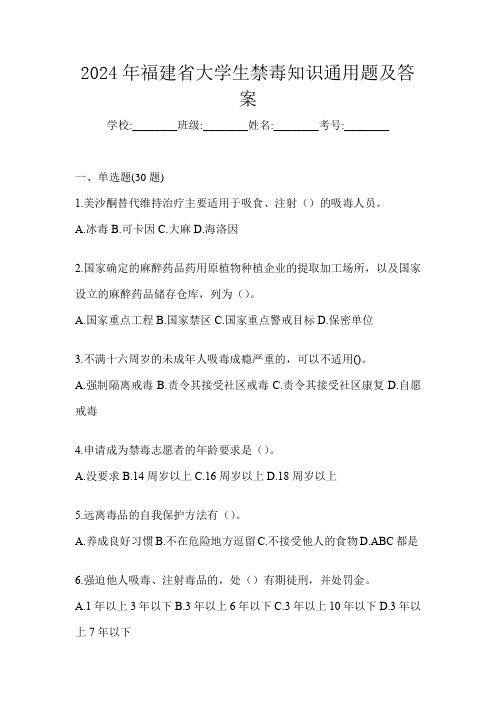 2024 年福建省大学生禁毒知识通用题及答案

学校:________班级:________姓名:________考号:________

一、单选题(30 题)

1.美沙酮替代维持治疗主要适用于吸食、注射（）的吸毒人员。

A.冰毒 B.可卡因 C.大麻 D.海洛因

2.国家确定的麻醉药品药用原植物种植企业的提取加工场所，以及国家设立的麻醉药品储存仓库，列为（）。

A.国家重点工程 B.国家禁区 C.国家重点警戒目标 D.保密单位

3.不满十六周岁的未成年人吸毒成瘾严重的，可以不适用()。

A.强制隔离戒毒 B.责令其接受社区戒毒 C.责令其接受社区康复 D.自愿戒毒

4.申请成为禁毒志愿者的年龄要求是（）。

A.没要求 B.14 周岁以上 C.16 周岁以上 D.18 周岁以上

5.远离毒品的自我保护方法有（）。

A.养成良好习惯 B.不在危险地方逗留 C.不接受他人的食物 D.ABC 都是

6.强迫他人吸毒、注射毒品的，处（）有期徒刑，并处罚金。

A.1 年以上 3 年以下 B.3 年以上 6 年以下 C.3 年以上 10 年以下 D.3 年以上 7 年以下